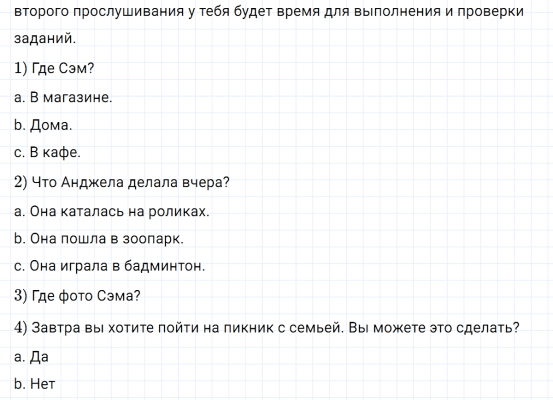 второго прослушивания у тебя будет время для выполнения и проверки заданий.

1) Где Сэм?

a. В магазине.

b. Дома.

c. В кафе.

2) Что Анджела делала вчера?

a. Она каталась на роликах.

b. Она пошла в зоопарк.

c. Она играла в бадминтон.

3) Где фото Сэма?

4) Завтра вы хотите пойти на пикник с семьей. Вы можете это сделать?

a. Да

b. Нет